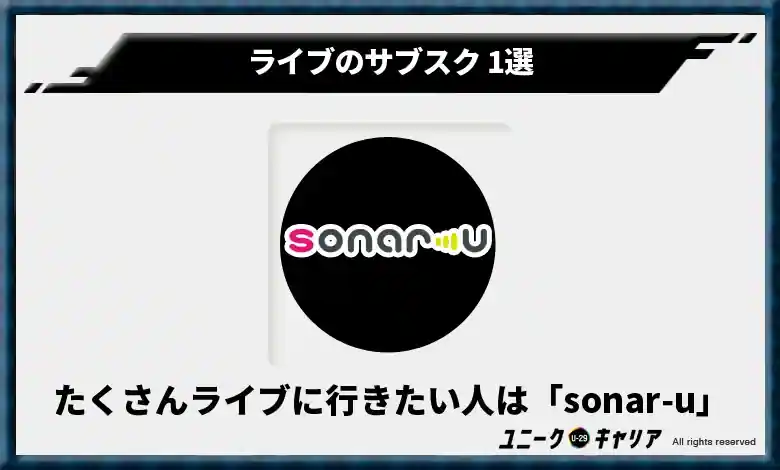 ライブのサブスク 1選

sonar-u

たくさんライブに行きたい人は「sonar-u」

ユニーク U-29 キャリア All rights reserved